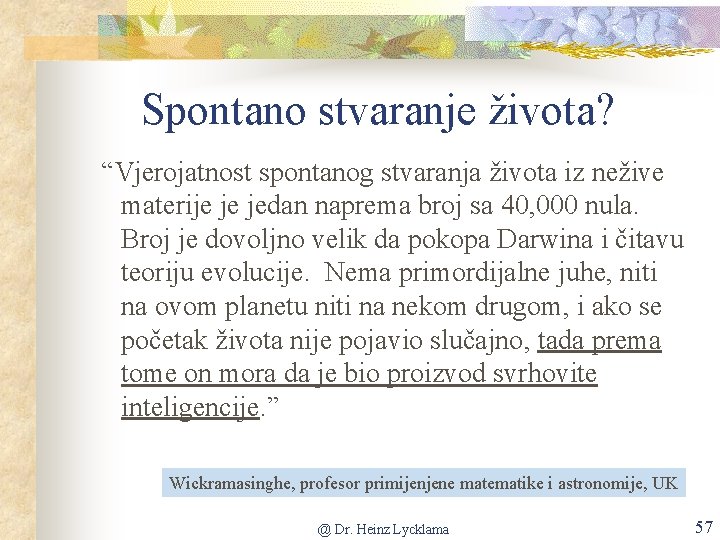 Spontano stvaranje života?

“Vjerojatnost spontanog stvaranja života iz nežive materije je jedan naprema broj sa 40,000 nula. Broj je dovoljno velik da pokopa Darwina i čitavu teoriju evolucije. Nema primordijalne juhe, niti na ovom planetu niti na nekom drugom, i ako se početak života nije pojavio slučajno, tada prema tome on mora da je bio proizvod svrhovite inteligencije.”

Wickramasinghe, profesor primijenjene matematike i astronomije, UK

@ Dr. Heinz Lycklama

57